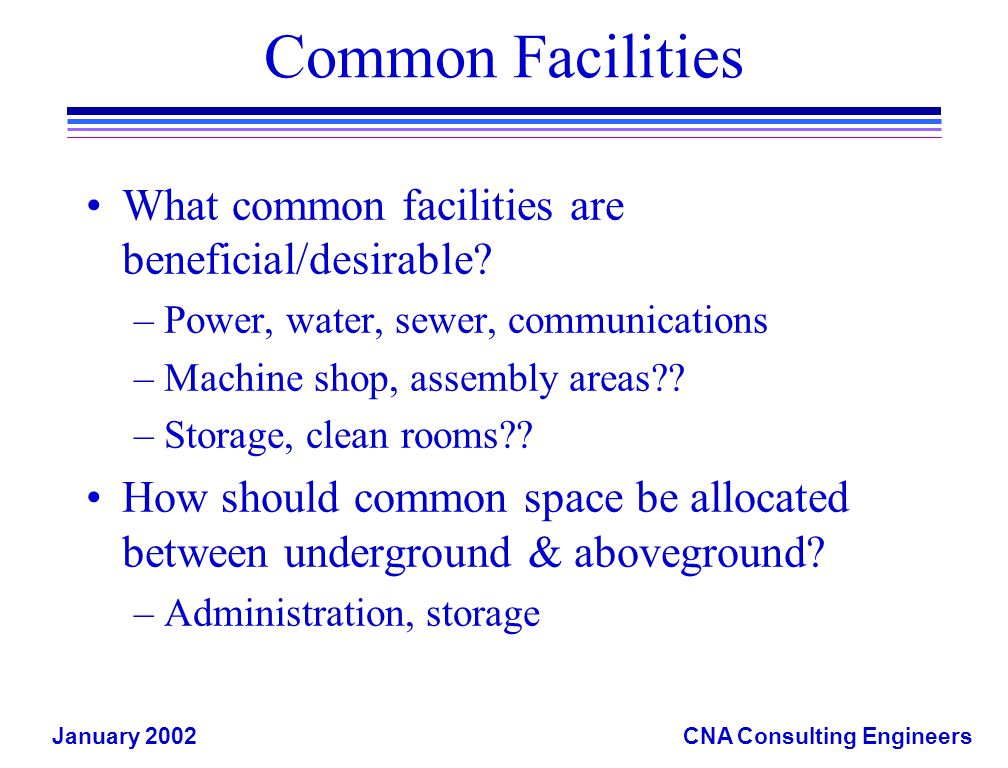 Common Facilities

• What common facilities are beneficial/desirable?
– Power, water, sewer, communications
– Machine shop, assembly areas??
– Storage, clean rooms??

• How should common space be allocated between underground & aboveground?
– Administration, storage

January 2002

CNA Consulting Engineers